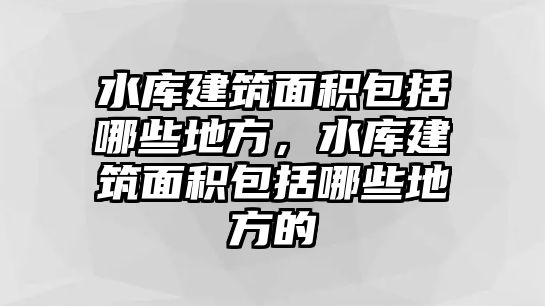 水库建筑面积包括哪些地方，水库建筑面积包括哪些地方的